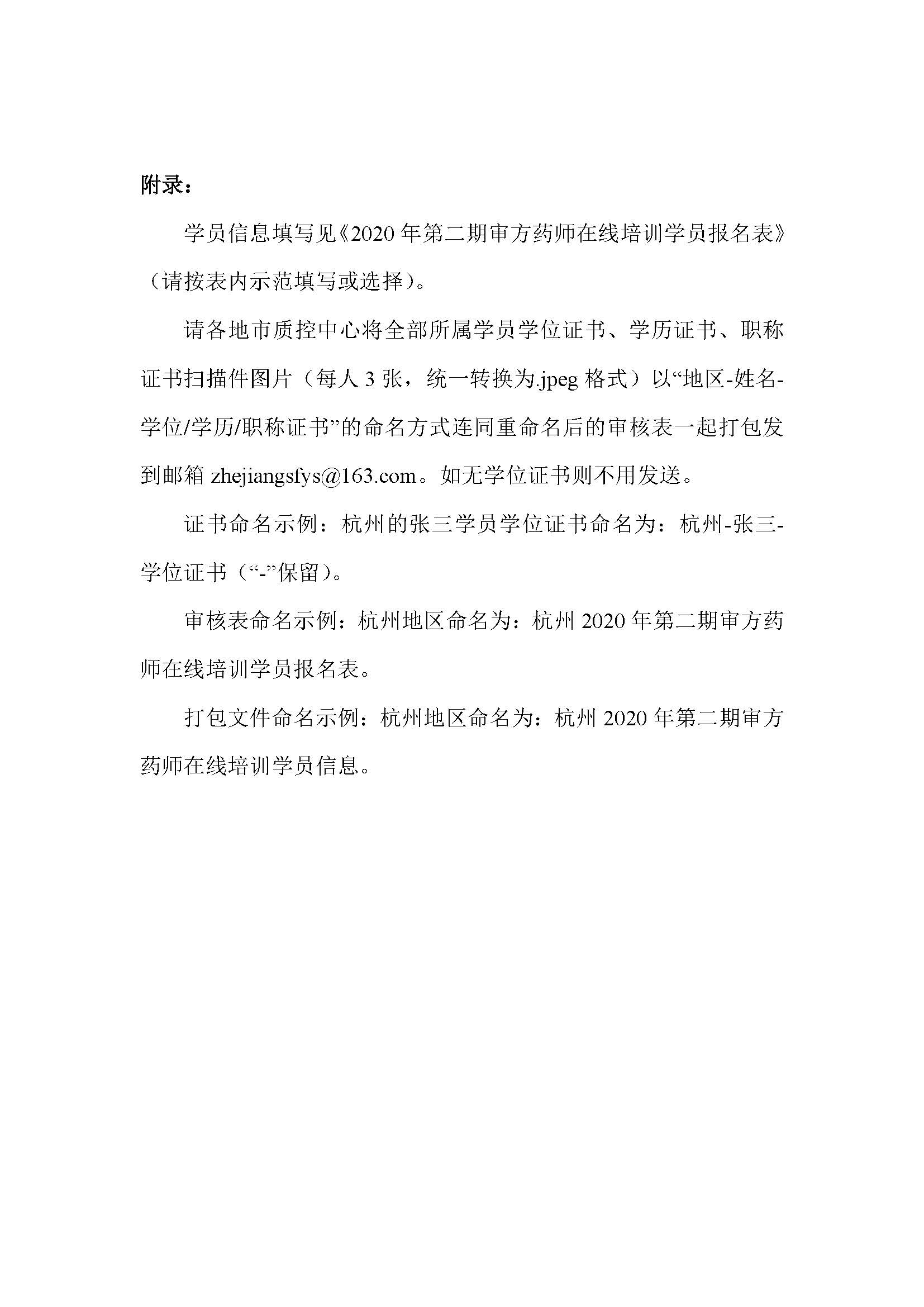 附录：

学员信息填写见《2020 年第二期审方药师在线培训学员报名表》（请按表内示范填写或选择）。

请各地市质控中心将全部所属学员学位证书、学历证书、职称证书扫描件图片（每人 3 张，统一转换为.jpeg 格式）以“地区-姓名-学位/学历/职称证书”的命名方式连同重命名后的审核表一起打包发到邮箱 zhejiangsfys@163.com。如无学位证书则不用发送。

证书命名示例：杭州的张三学员学位证书命名为：杭州-张三-学位证书（“-”保留）。

审核表命名示例：杭州地区命名为：杭州 2020 年第二期审方药师在线培训学员报名表。

打包文件命名示例：杭州地区命名为：杭州 2020 年第二期审方药师在线培训学员信息。